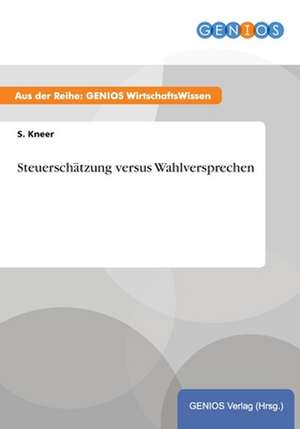 GENIOS

Aus der Reihe: GENIOS WirtschaftsWissen

S. Kneer

Steuerschätzung versus Wahlversprechen

GENIOS Verlag (Hrsg.)